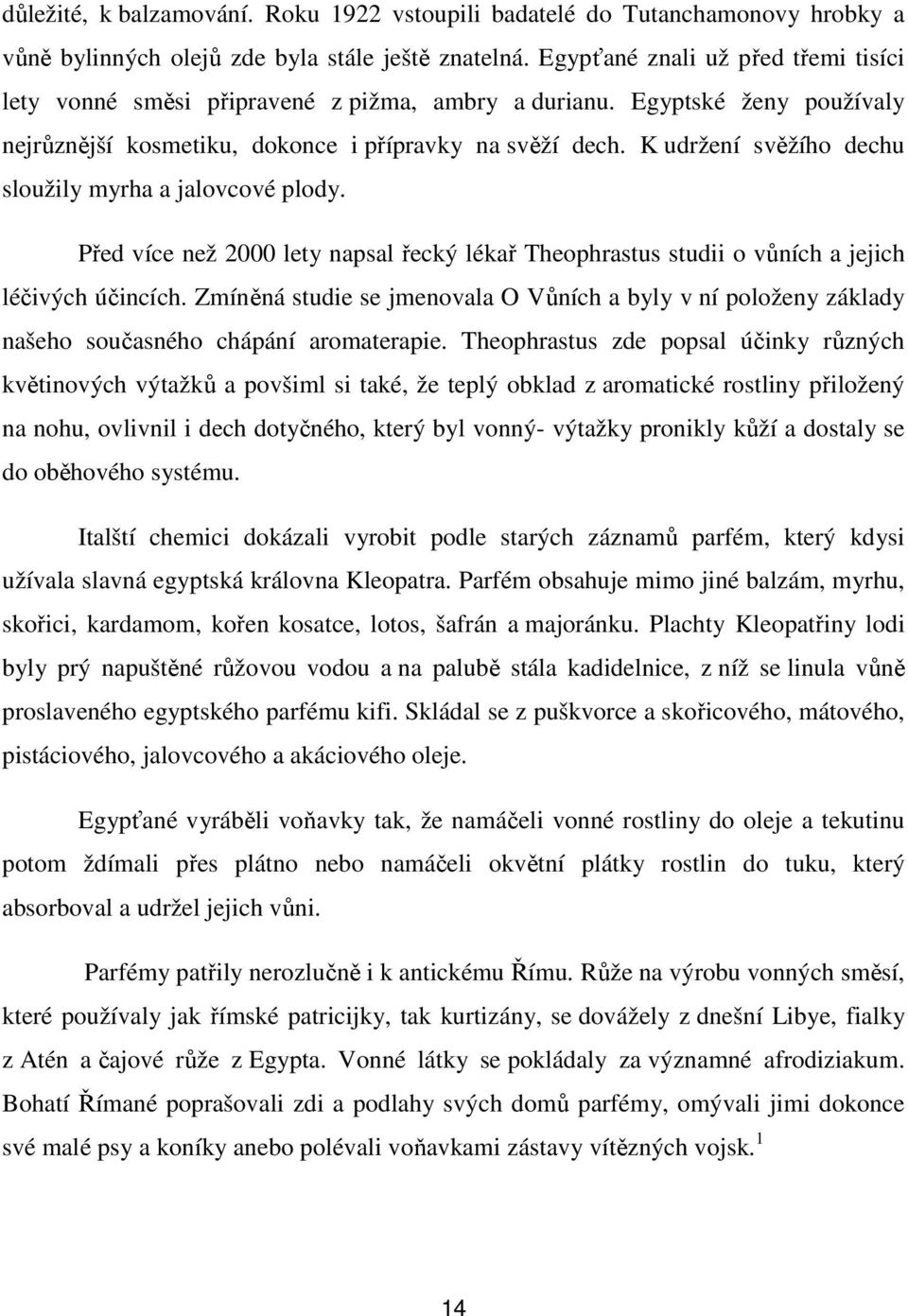 důležité, k balzamování. Roku 1922 vstoupili badatelé do Tutanchamonovy hrobky a vůně bylinných olejů zde byla stále ještě znatelná. Egypťané znali už před třemi tisíci lety vonné směsi připravené z pižma, ambry a durianu. Egyptské ženy používaly nejrůznější kosmetiku, dokonce i přípravky na svěží dech. K udržení svěžího dechu sloužily myrha a jalovcové plody.

Před více než 2000 lety napsal řecký lékař Theophrastus studii o vůních a jejich léčivých účincích. Zmíněná studie se jmenovala O Vůních a byly v ní položeny základy našeho současného chápání aromaterapie. Theophrastus zde popsal účinky různých květinových výtažků a povšiml si také, že teplý obklad z aromatické rostliny přiložený na nohu, ovlivnil i dech dotyčného, který byl vonný- výtažky pronikly kůží a dostaly se do oběhového systému.

Italští chemici dokázali vyrobit podle starých záznamů parfém, který kdysi užívala slavná egyptská královna Kleopatra. Parfém obsahuje mimo jiné balzám, myrhu, skořici, kardamom, kořen kosatce, lotos, šafrán a majoránku. Plachty Kleopatřiny lodi byly prý napuštěné růžovou vodou a na palubě stála kadidelnice, z níž se linula vůně proslaveného egyptského parfému kifi. Skládal se z puškvorce a skořicového, mátového, pistáciového, jalovcového a akáciového oleje.

Egypťané vyráběli voňavky tak, že namáčeli vonné rostliny do oleje a tekutinu potom ždímali přes plátno nebo namáčeli okvětní plátky rostlin do tuku, který absorboval a udržel jejich vůni.

Parfémy patřily nerozlučně i k antickému Římu. Růže na výrobu vonných směsí, které používaly jak římské patricijky, tak kurtizány, se dovážely z dnešní Libye, fialky z Atén a čajové růže z Egypta. Vonné látky se pokládaly za významné afrodiziakum. Bohatí Římané poprašovali zdi a podlahy svých domů parfémy, omývali jimi dokonce své malé psy a koníky anebo polévali voňavkami zástavy vítězných vojsk.$^1$

14